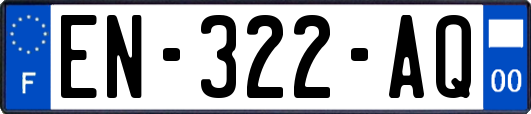 F
EN-322-AQ
00